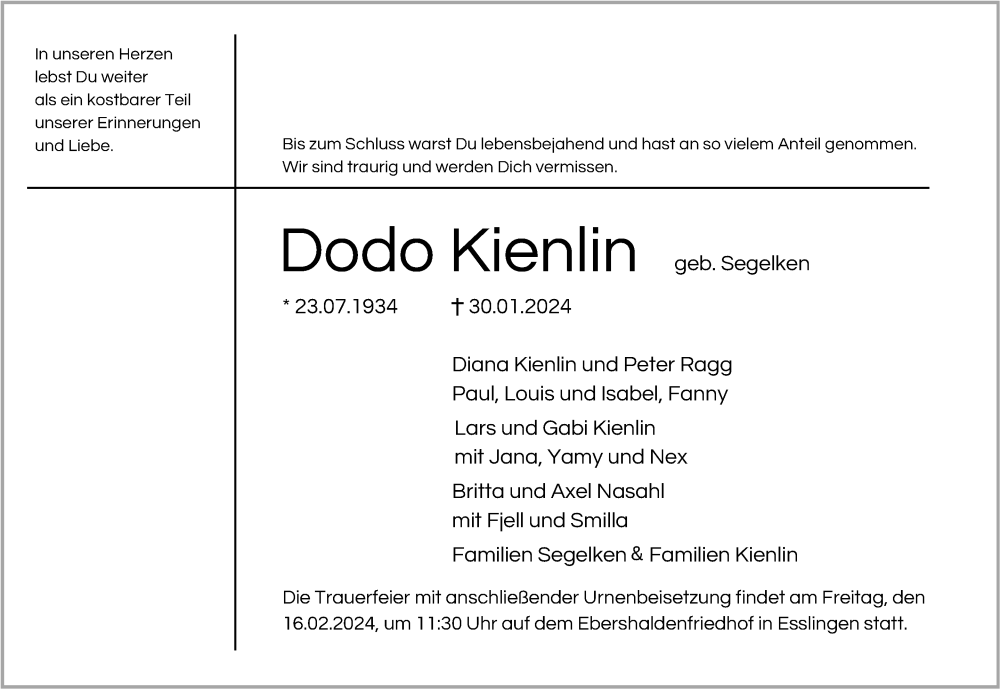 In unseren Herzen lebst Du weiter als ein kostbarer Teil unserer Erinnerungen und Liebe.

Bis zum Schluss warst Du lebensbejahend und hast an so vielem Anteil genommen. Wir sind traurig und werden Dich vermissen.

Dodo Kienlin geb. Segelken

* 23.07.1934 † 30.01.2024

Diana Kienlin und Peter Ragg
Paul, Louis und Isabel, Fanny

Lars und Gabi Kienlin
mit Jana, Yamy und Nex

Britta und Axel Nasahl
mit Fjell und Smilla

Familien Segelken & Familien Kienlin

Die Trauerfeier mit anschließender Urnenbeisetzung findet am Freitag, den 16.02.2024, um 11:30 Uhr auf dem Ebershaldenfriedhof in Esslingen statt.